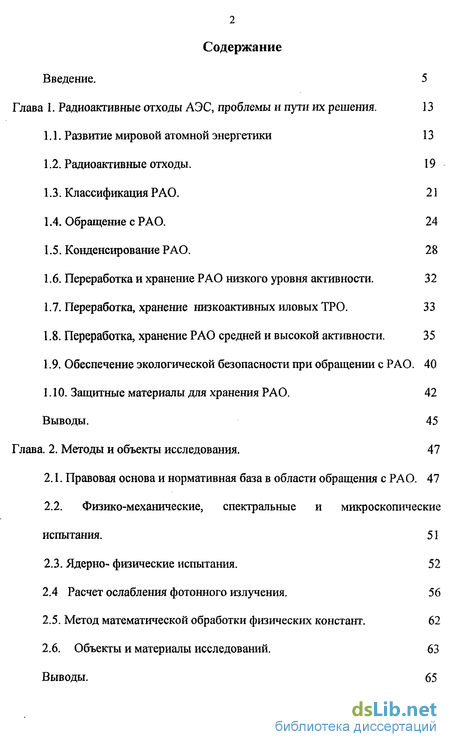 2

Содержание

Введение. 5

Глава 1. Радиоактивные отходы АЭС, проблемы и пути их решения. 13

1.1. Развитие мировой атомной энергетики 13

1.2. Радиоактивные отходы. 19

1.3. Классификация РАО. 21

1.4. Обращение с РАО. 24

1.5. Конденсирование РАО. 28

1.6. Переработка и хранение РАО низкого уровня активности. 32

1.7. Переработка, хранение низкоактивных иловых ТРО. 33

1.8. Переработка, хранение РАО средней и высокой активности. 35

1.9. Обеспечение экологической безопасности при обращении с РАО. 40

1.10. Защитные материалы для хранения РАО. 42

Выводы. 45

Глава. 2. Методы и объекты исследования. 47

2.1. Правовая основа и нормативная база в области обращения с РАО. 47

2.2. Физико-механические, спектральные и микроскопические испытания. 51

2.3. Ядерно- физические испытания. 52

2.4 Расчет ослабления фотонного излучения. 56

2.5. Метод математической обработки физических констант. 62

2.6. Объекты и материалы исследований. 63

Выводы. 65

dsLib.net
библиотека диссертаций